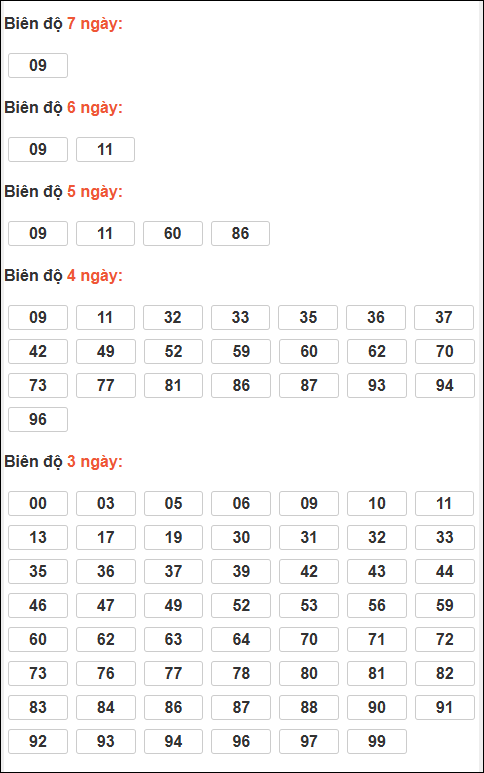 Biên độ 7 ngày:

09

Biên độ 6 ngày:

09 11

Biên độ 5 ngày:

09 11 60 86

Biên độ 4 ngày:

09 11 32 33 35 36 37
42 49 52 59 60 62 70
73 77 81 86 87 93 94
96

Biên độ 3 ngày:

00 03 05 06 09 10 11
13 17 19 30 31 32 33
35 36 37 39 42 43 44
46 47 49 52 53 56 59
60 62 63 64 70 71 72
73 76 77 78 80 81 82
83 84 86 87 88 90 91
92 93 94 96 97 99